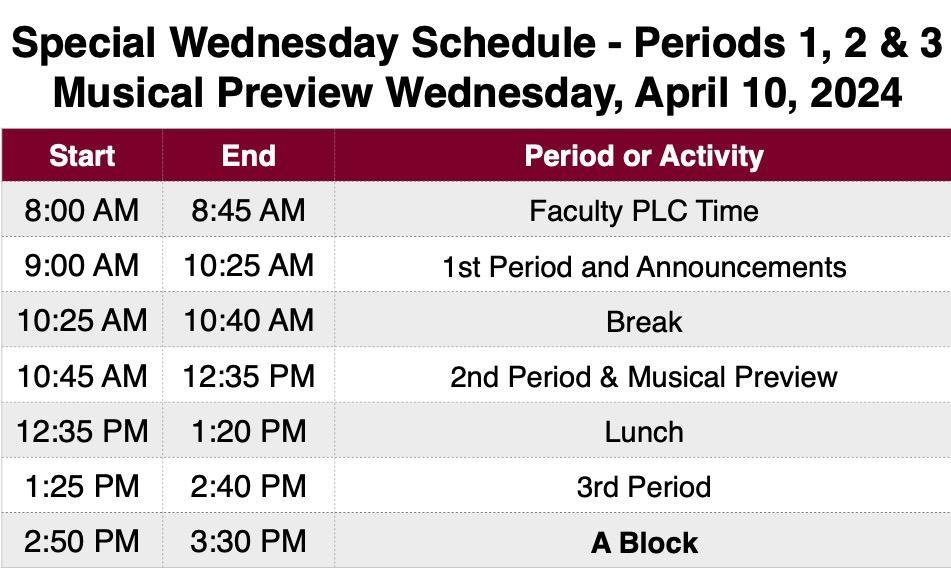 Special Wednesday Schedule - Periods 1, 2 & 3
Musical Preview Wednesday, April 10, 2024

| Start | End | Period or Activity |
|---|---|---|
| 8:00 AM | 8:45 AM | Faculty PLC Time |
| 9:00 AM | 10:25 AM | 1st Period and Announcements |
| 10:25 AM | 10:40 AM | Break |
| 10:45 AM | 12:35 PM | 2nd Period & Musical Preview |
| 12:35 PM | 1:20 PM | Lunch |
| 1:25 PM | 2:40 PM | 3rd Period |
| 2:50 PM | 3:30 PM | A Block |